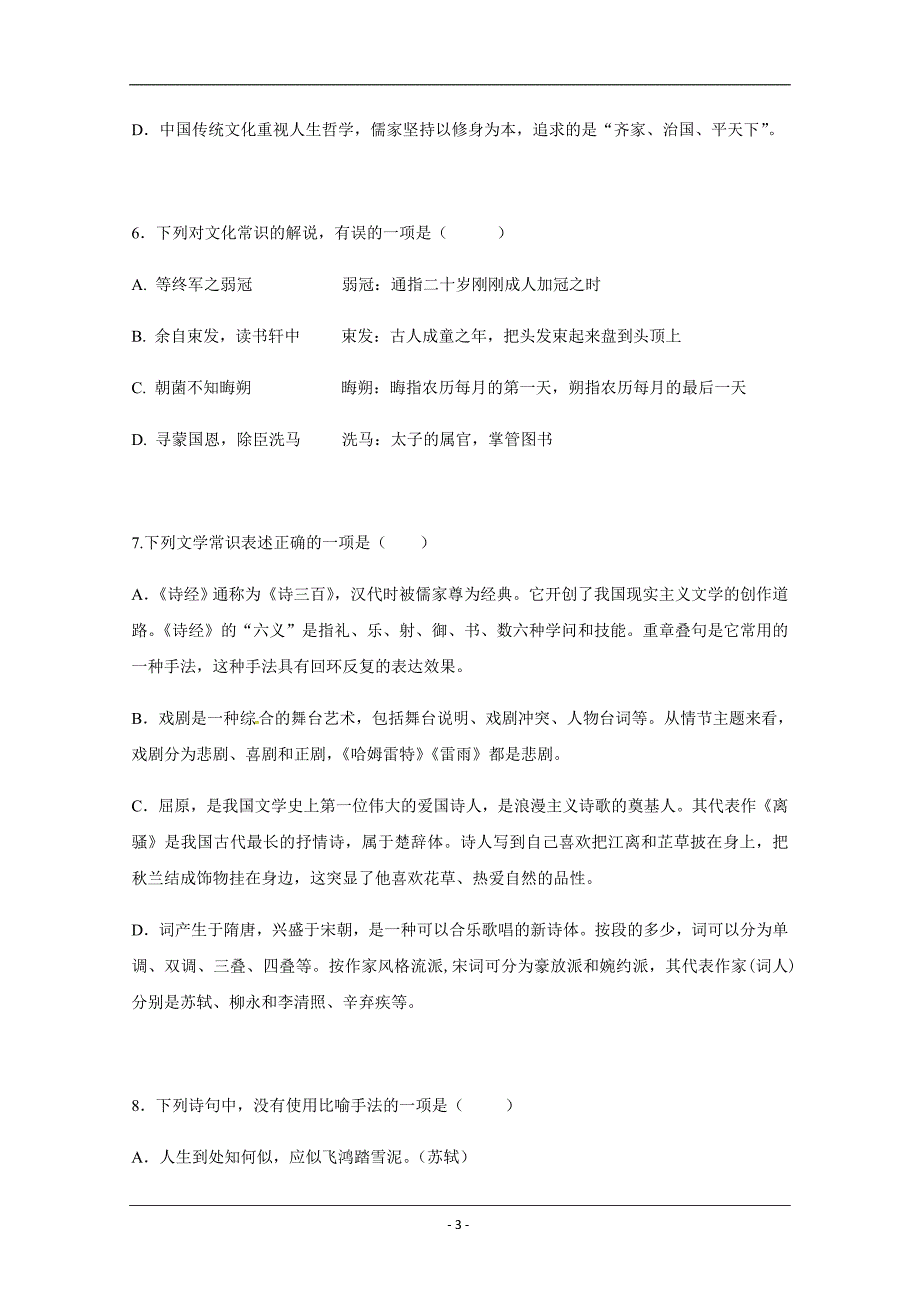 D．中国传统文化重视人生哲学，儒家坚持以修身为本，追求的是“齐家、治国、平天下”。

6．下列对文化常识的解说，有误的一项是（　　）

A. 等终军之弱冠　　　　弱冠：通指二十岁刚刚成人加冠之时

B. 余自束发，读书轩中　　束发：古人成童之年，把头发束起来盘到头顶上

C. 朝菌不知晦朔　　　　晦朔：晦指农历每月的第一天，朔指农历每月的最后一天

D. 寻蒙国恩，除臣洗马　　洗马：太子的属官，掌管图书

7.下列文学常识表述正确的一项是（　　）

A.《诗经》通称为《诗三百》，汉代时被儒家尊为经典。它开创了我国现实主义文学的创作道路。《诗经》的“六义”是指礼、乐、射、御、书、数六种学问和技能。重章叠句是它常用的一种手法，这种手法具有回环反复的表达效果。

B．戏剧是一种综合的舞台艺术，包括舞台说明、戏剧冲突、人物台词等。从情节主题来看，戏剧分为悲剧、喜剧和正剧，《哈姆雷特》《雷雨》都是悲剧。

C．屈原，是我国文学史上第一位伟大的爱国诗人，是浪漫主义诗歌的奠基人。其代表作《离骚》是我国古代最长的抒情诗，属于楚辞体。诗人写到自己喜欢把江离和芷草披在身上，把秋兰结成饰物挂在身边，这突显了他喜欢花草、热爱自然的品性。

D．词产生于隋唐，兴盛于宋朝，是一种可以合乐歌唱的新诗体。按段的多少，词可以分为单调、双调、三叠、四叠等。按作家风格流派,宋词可分为豪放派和婉约派，其代表作家(词人)分别是苏轼、柳永和李清照、辛弃疾等。

8．下列诗句中，没有使用比喻手法的一项是（　　）

A．人生到处知何似，应似飞鸿踏雪泥。(苏轼)

- 3 -